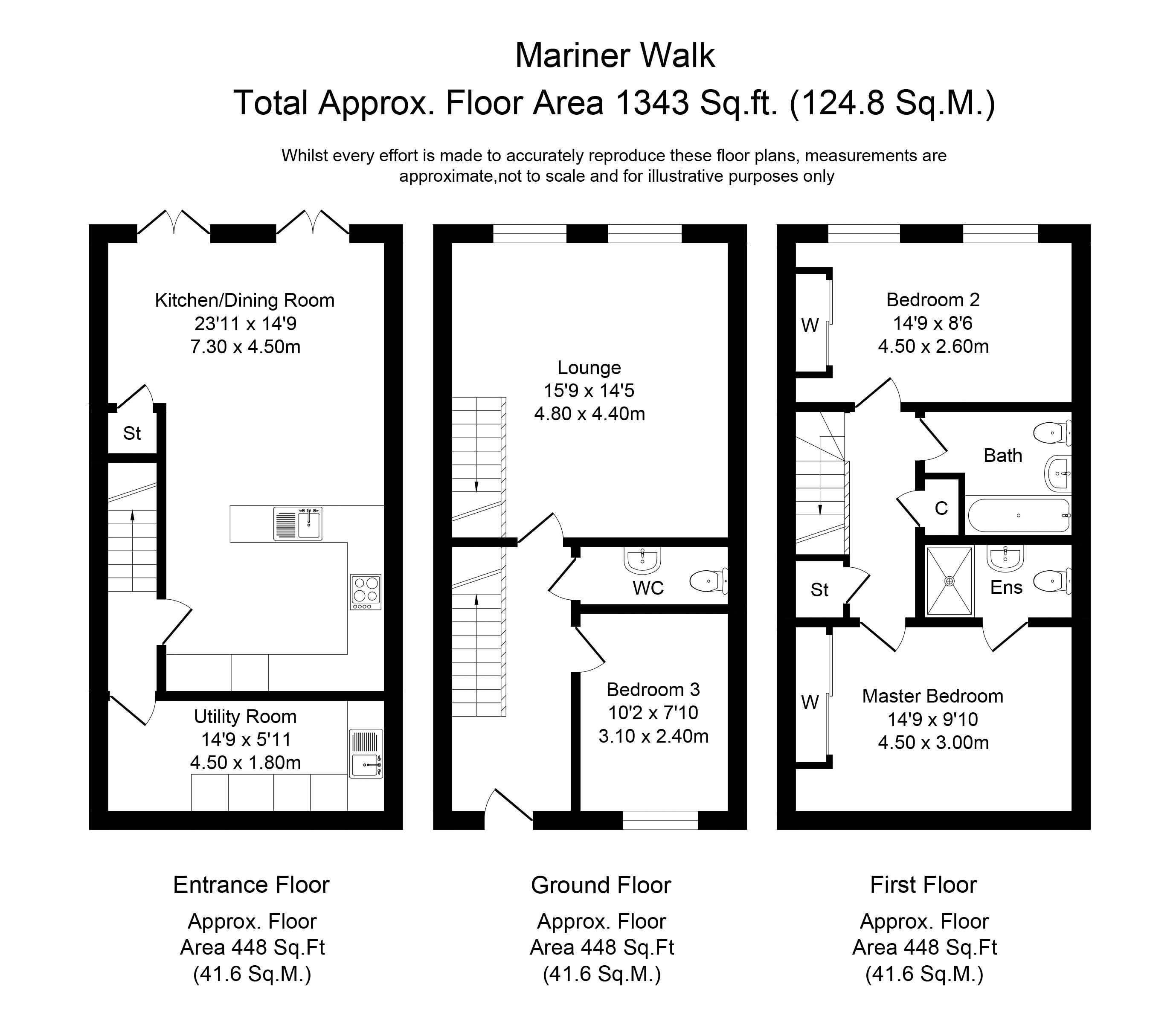 Mariner Walk
Total Approx. Floor Area 1343 Sq.ft. (124.8 Sq.M.)

Whilst every effort is made to accurately reproduce these floor plans, measurements are approximate,not to scale and for illustrative purposes only

Kitchen/Dining Room
23'11 x 14'9
7.30 x 4.50m

St

Utility Room
14'9 x 5'11
4.50 x 1.80m

Lounge
15'9 x 14'5
4.80 x 4.40m

WC

Bedroom 3
10'2 x 7'10
3.10 x 2.40m

W

Bedroom 2
14'9 x 8'6
4.50 x 2.60m

Bath

C

St

Ens

W

Master Bedroom
14'9 x 9'10
4.50 x 3.00m

Entrance Floor
Approx. Floor Area 448 Sq.Ft (41.6 Sq.M.)

Ground Floor
Approx. Floor Area 448 Sq.Ft (41.6 Sq.M.)

First Floor
Approx. Floor Area 448 Sq.Ft (41.6 Sq.M.)